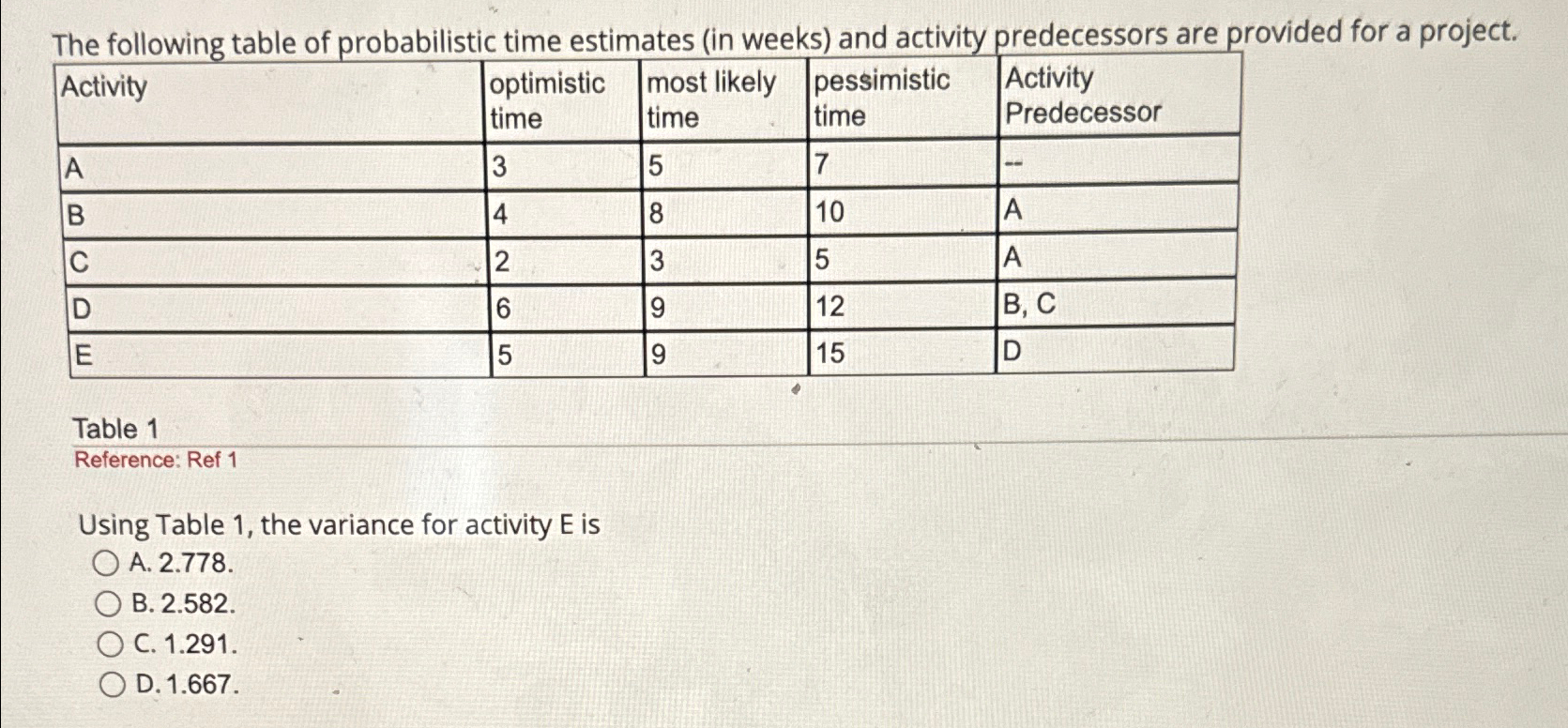 The following table of probabilistic time estimates (in weeks) and activity predecessors are provided for a project.

| Activity | optimistic time | most likely time | pessimistic time | Activity Predecessor |
|---|---|---|---|---|
| A | 3 | 5 | 7 | -- |
| B | 4 | 8 | 10 | A |
| C | 2 | 3 | 5 | A |
| D | 6 | 9 | 12 | B, C |
| E | 5 | 9 | 15 | D |

Table 1
Reference: Ref 1

Using Table 1, the variance for activity E is
A. 2.778.
B. 2.582.
C. 1.291.
D. 1.667.